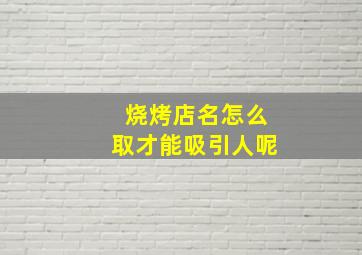 烧烤店名怎么
取才能吸引人呢